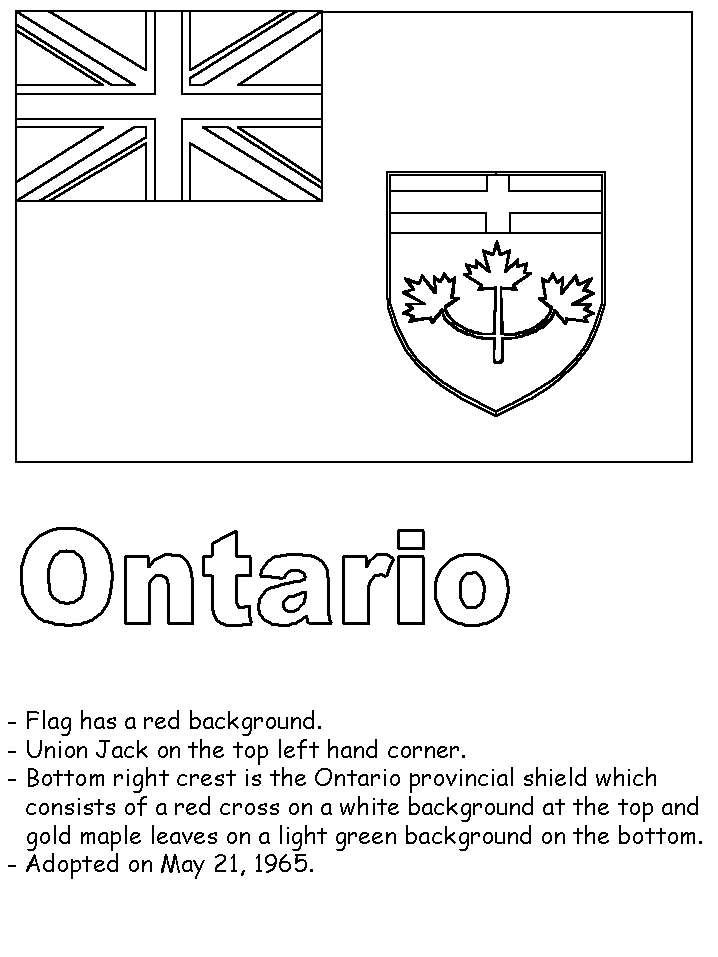 Ontario

- Flag has a red background.
- Union Jack on the top left hand corner.
- Bottom right crest is the Ontario provincial shield which consists of a red cross on a white background at the top and gold maple leaves on a light green background on the bottom.
- Adopted on May 21, 1965.